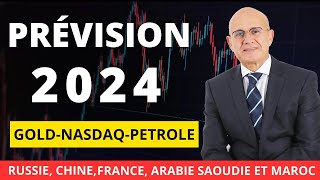 PRÉVISION
2024

GOLD-NASDAQ-PETROLE

RUSSIE, CHINE,FRANCE, ARABIE SAOUDIE ET MAROC